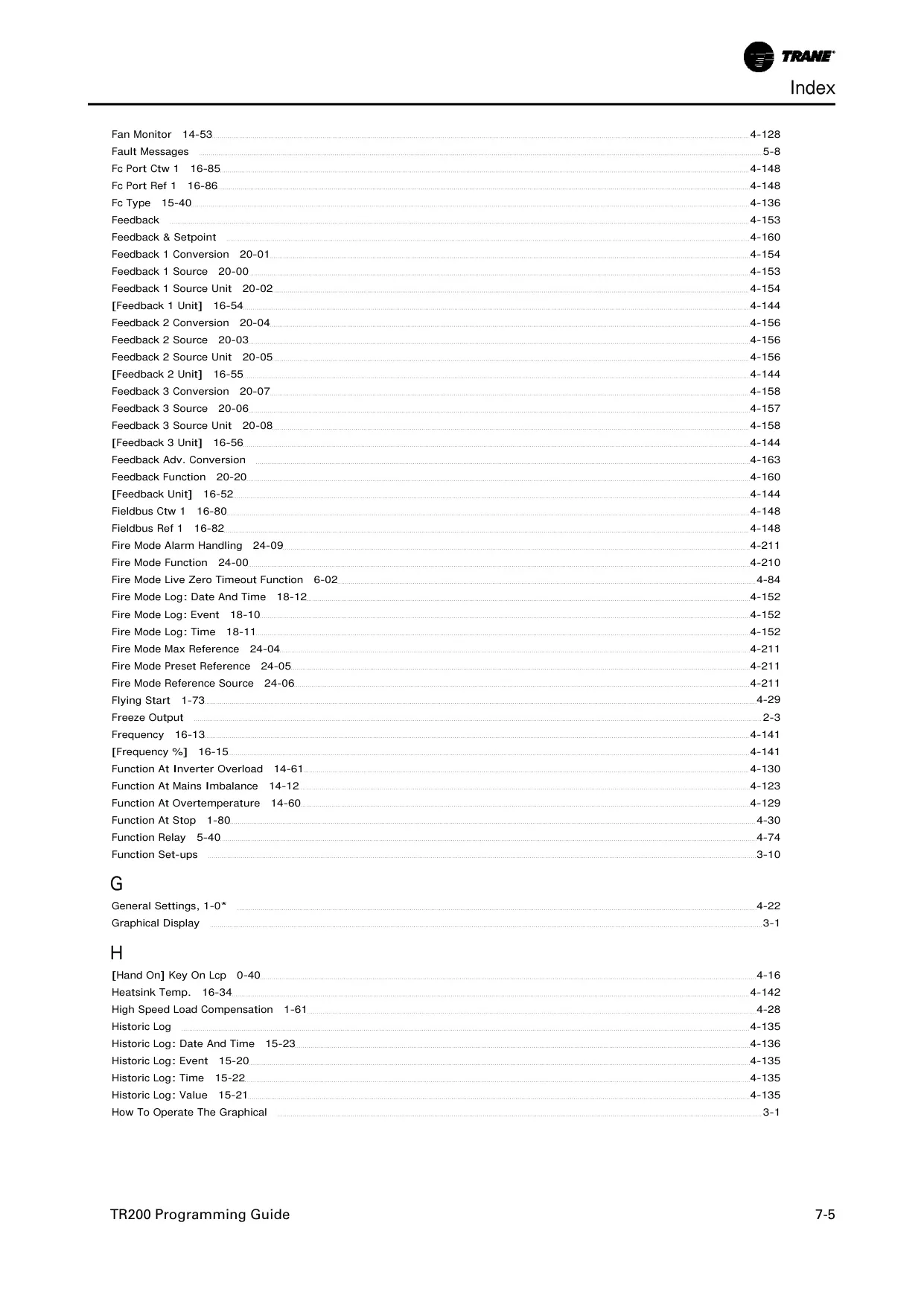 TRANE

Index

Fan Monitor 14-53 4-128
Fault Messages 5-8
Fc Port Ctw 1 16-85 4-148
Fc Port Ref 1 16-86 4-148
Fc Type 15-40 4-136
Feedback 4-153
Feedback & Setpoint 4-160
Feedback 1 Conversion 20-01 4-154
Feedback 1 Source 20-00 4-153
Feedback 1 Source Unit 20-02 4-154
[Feedback 1 Unit] 16-54 4-144
Feedback 2 Conversion 20-04 4-156
Feedback 2 Source 20-03 4-156
Feedback 2 Source Unit 20-05 4-156
[Feedback 2 Unit] 16-55 4-144
Feedback 3 Conversion 20-07 4-158
Feedback 3 Source 20-06 4-157
Feedback 3 Source Unit 20-08 4-158
[Feedback 3 Unit] 16-56 4-144
Feedback Adv. Conversion 4-163
Feedback Function 20-20 4-160
[Feedback Unit] 16-52 4-144
Fieldbus Ctw 1 16-80 4-148
Fieldbus Ref 1 16-82 4-148
Fire Mode Alarm Handling 24-09 4-211
Fire Mode Function 24-00 4-210
Fire Mode Live Zero Timeout Function 6-02 4-84
Fire Mode Log: Date And Time 18-12 4-152
Fire Mode Log: Event 18-10 4-152
Fire Mode Log: Time 18-11 4-152
Fire Mode Max Reference 24-04 4-211
Fire Mode Preset Reference 24-05 4-211
Fire Mode Reference Source 24-06 4-211
Flying Start 1-73 4-29
Freeze Output 2-3
Frequency 16-13 4-141
[Frequency %] 16-15 4-141
Function At Inverter Overload 14-61 4-130
Function At Mains Imbalance 14-12 4-123
Function At Overtemperature 14-60 4-129
Function At Stop 1-80 4-30
Function Relay 5-40 4-74
Function Set-ups 3-10

G
General Settings, 1-0* 4-22
Graphical Display 3-1

H
[Hand On] Key On Lcp 0-40 4-16
Heatsink Temp. 16-34 4-142
High Speed Load Compensation 1-61 4-28
Historic Log 4-135
Historic Log: Date And Time 15-23 4-136
Historic Log: Event 15-20 4-135
Historic Log: Time 15-22 4-135
Historic Log: Value 15-21 4-135
How To Operate The Graphical 3-1

TR200 Programming Guide 7-5